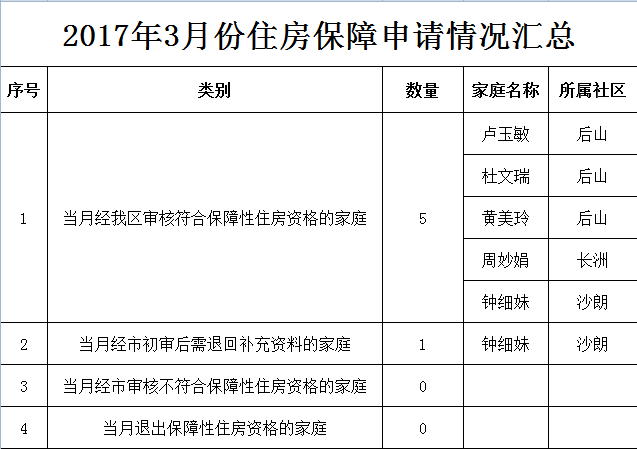 2017年3月份住房保障申请情况汇总

| 序号 | 类别 | 数量 | 家庭名称 | 所属社区 |
|---|---|---|---|---|
| 1 | 当月经我区审核符合保障性住房资格的家庭 | 5 | 卢玉敏 | 后山 |
| | | | 杜文瑞 | 后山 |
| | | | 黄美玲 | 后山 |
| | | | 周妙娟 | 长洲 |
| | | | 钟细妹 | 沙朗 |
| 2 | 当月经市初审后需退回补充资料的家庭 | 1 | 钟细妹 | 沙朗 |
| 3 | 当月经市审核不符合保障性住房资格的家庭 | 0 | | |
| 4 | 当月退出保障性住房资格的家庭 | 0 | | |